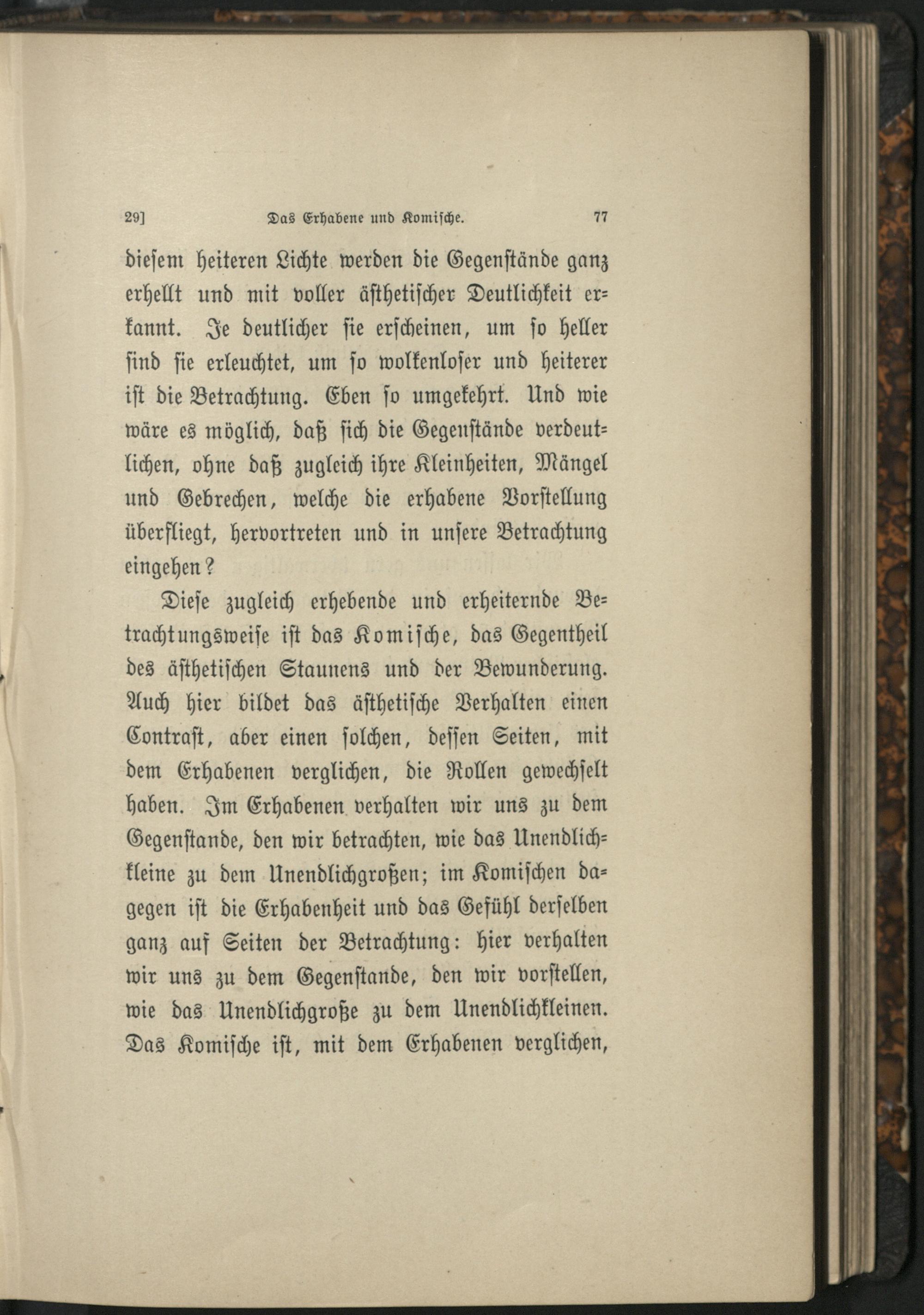 29] Das Erhabene und Komische. 77

diesem heiteren Lichte werden die Gegenstände ganz erhellt und mit voller ästhetischer Deutlichkeit erkannt. Je deutlicher sie erscheinen, um so heller sind sie erleuchtet, um so wolkenloser und heiterer ist die Betrachtung. Eben so umgekehrt. Und wie wäre es möglich, daß sich die Gegenstände verdeutlichen, ohne daß zugleich ihre Kleinheiten, Mängel und Gebrechen, welche die erhabene Vorstellung überfliegt, hervortreten und in unsere Betrachtung eingehen?

Diese zugleich erhebende und erheiternde Betrachtungsweise ist das Komische, das Gegentheil des ästhetischen Staunens und der Bewunderung. Auch hier bildet das ästhetische Verhalten einen Contrast, aber einen solchen, dessen Seiten, mit dem Erhabenen verglichen, die Rollen gewechselt haben. Im Erhabenen verhalten wir uns zu dem Gegenstande, den wir betrachten, wie das Unendlichkleine zu dem Unendlichgroßen; im Komischen dagegen ist die Erhabenheit und das Gefühl derselben ganz auf Seiten der Betrachtung: hier verhalten wir uns zu dem Gegenstande, den wir vorstellen, wie das Unendlichgroße zu dem Unendlichkleinen. Das Komische ist, mit dem Erhabenen verglichen,